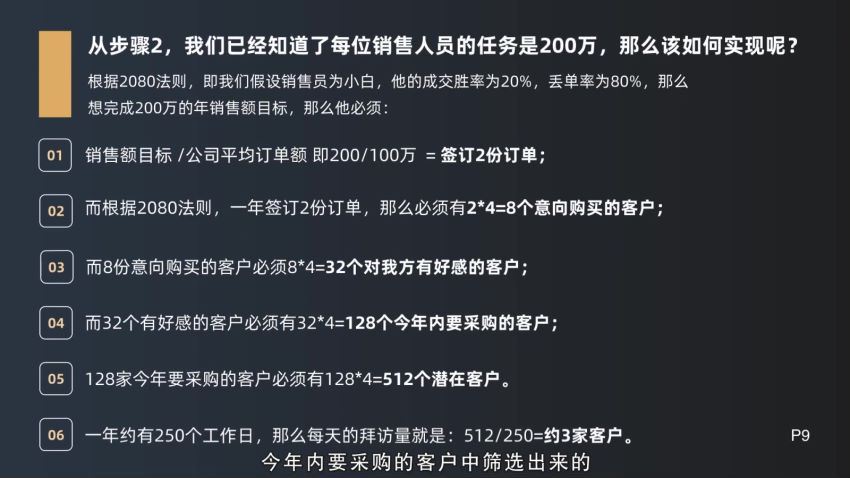 从步骤2，我们已经知道了每位销售人员的任务是200万，那么该如何实现呢？

根据2080法则，即我们假设销售员为小白，他的成交胜率为20%，丢单率为80%，那么想完成200万的年销售额目标，那么他必须：

01 销售额目标 /公司平均订单额 即200/100万 = 签订2份订单；

02 而根据2080法则，一年签订2份订单，那么必须有2*4=8个意向购买的客户；

03 而8份意向购买的客户必须8*4=32个对我方有好感的客户；

04 而32个有好感的客户必须有32*4=128个今年内要采购的客户；

05 128家今年要采购的客户必须有128*4=512个潜在客户。

06 一年约有250个工作日，那么每天的拜访量就是：512/250=约3家客户。

P9

今年内要采购的客户中筛选出来的